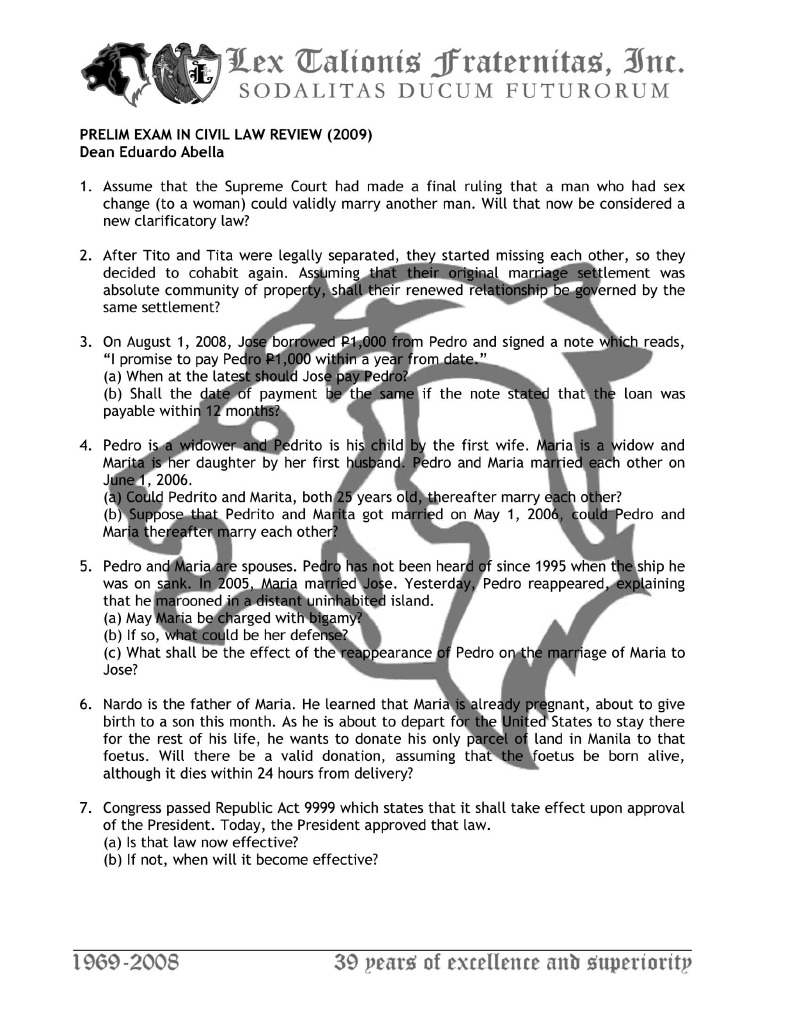 Lex Talionis Fraternitas, Inc.
SODALITAS DUCUM FUTURORUM

PRELIM EXAM IN CIVIL LAW REVIEW (2009)
Dean Eduardo Abella

1. Assume that the Supreme Court had made a final ruling that a man who had sex change (to a woman) could validly marry another man. Will that now be considered a new clarificatory law?

2. After Tito and Tita were legally separated, they started missing each other, so they decided to cohabit again. Assuming that their original marriage settlement was absolute community of property, shall their renewed relationship be governed by the same settlement?

3. On August 1, 2008, Jose borrowed ₱1,000 from Pedro and signed a note which reads, "I promise to pay Pedro ₱1,000 within a year from date."
(a) When at the latest should Jose pay Pedro?
(b) Shall the date of payment be the same if the note stated that the loan was payable within 12 months?

4. Pedro is a widower and Pedrito is his child by the first wife. Maria is a widow and Marita is her daughter by her first husband. Pedro and Maria married each other on June 1, 2006.
(a) Could Pedrito and Marita, both 25 years old, thereafter marry each other?
(b) Suppose that Pedrito and Marita got married on May 1, 2006, could Pedro and Maria thereafter marry each other?

5. Pedro and Maria are spouses. Pedro has not been heard of since 1995 when the ship he was on sank. In 2005, Maria married Jose. Yesterday, Pedro reappeared, explaining that he marooned in a distant uninhabited island.
(a) May Maria be charged with bigamy?
(b) If so, what could be her defense?
(c) What shall be the effect of the reappearance of Pedro on the marriage of Maria to Jose?

6. Nardo is the father of Maria. He learned that Maria is already pregnant, about to give birth to a son this month. As he is about to depart for the United States to stay there for the rest of his life, he wants to donate his only parcel of land in Manila to that foetus. Will there be a valid donation, assuming that the foetus be born alive, although it dies within 24 hours from delivery?

7. Congress passed Republic Act 9999 which states that it shall take effect upon approval of the President. Today, the President approved that law.
(a) Is that law now effective?
(b) If not, when will it become effective?

1969-2008 39 years of excellence and superiority